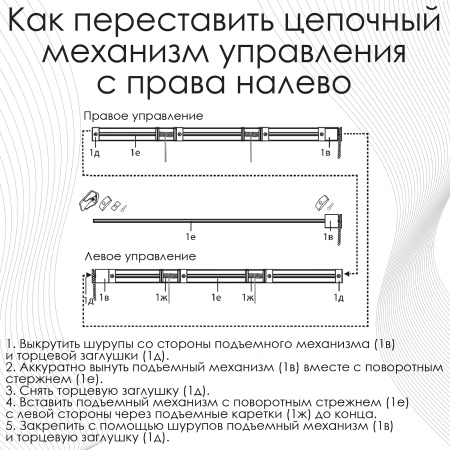 Как переставить цепочный механизм управления с права налево

Правое управление

1д 1е 1в

1е 1в

Левое управление

1д 1в 1ж 1е 1ж 1д

1. Выкрутить шурупы со стороны подъемного механизма (1в) и торцевой заглушки (1д).
2. Аккуратно вынуть подъемный механизм (1в) вместе с поворотным стержнем (1е).
3. Снять торцевую заглушку (1д).
4. Вставить подъемный механизм с поворотным стрежнем (1е) с левой стороны через подъемные каретки (1ж) до конца.
5. Закрепить с помощью шурупов подъемный механизм (1в) и торцевую заглушку (1д).